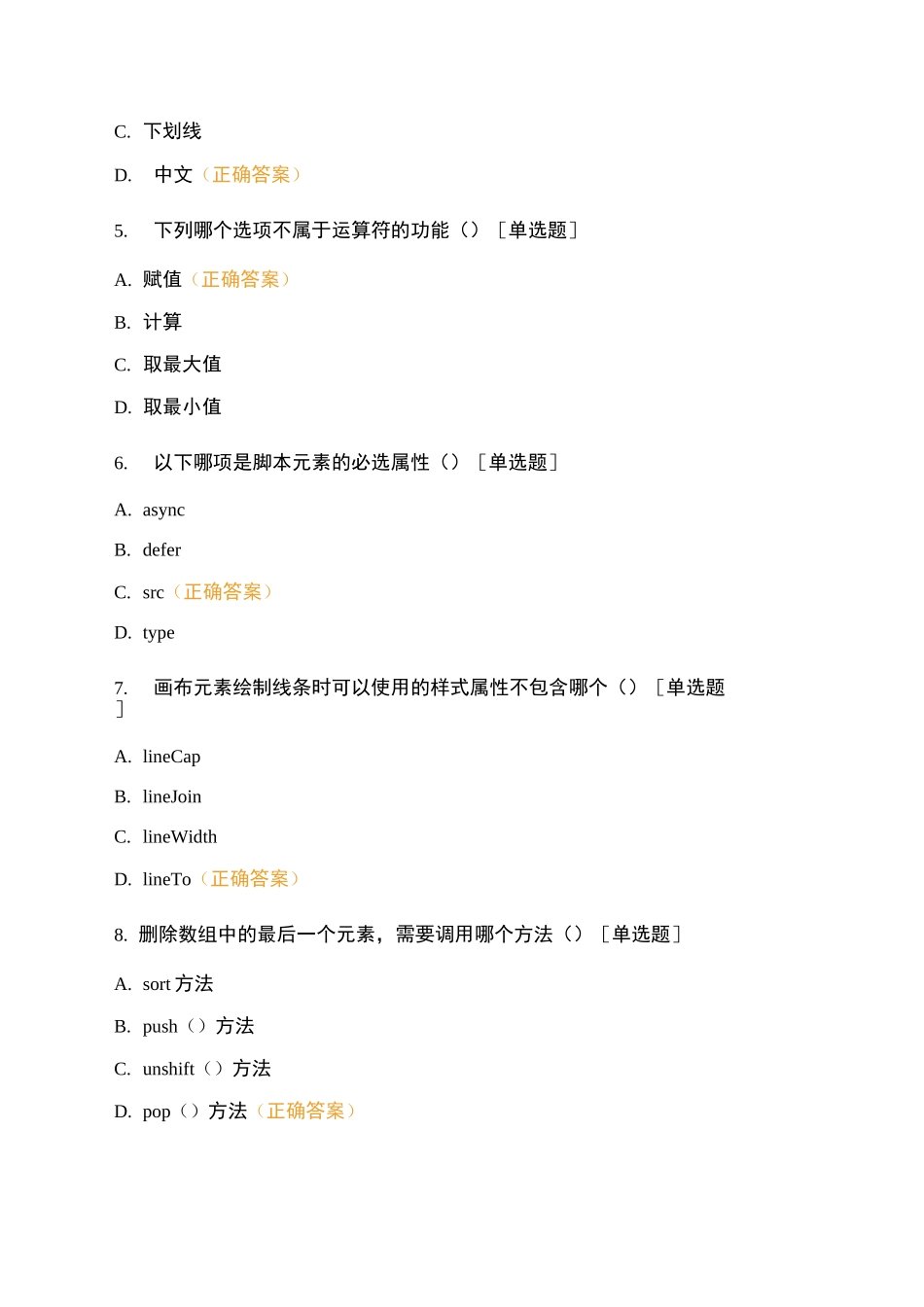 C. 下划线

D. 中文（正确答案）

5. 下列哪个选项不属于运算符的功能（）［单选题］

A. 赋值（正确答案）

B. 计算

C. 取最大值

D. 取最小值

6. 以下哪项是脚本元素的必选属性（）［单选题］

A. async

B. defer

C. src（正确答案）

D. type

7. 画布元素绘制线条时可以使用的样式属性不包含哪个（）［单选题］

A. lineCap

B. lineJoin

C. lineWidth

D. lineTo（正确答案）

8. 删除数组中的最后一个元素，需要调用哪个方法（）［单选题］

A. sort 方法

B. push（）方法

C. unshift（）方法

D. pop（）方法（正确答案）